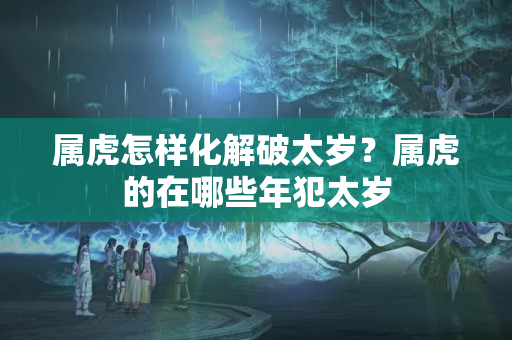 属虎怎样化解破太岁？属虎的在哪些年犯太岁